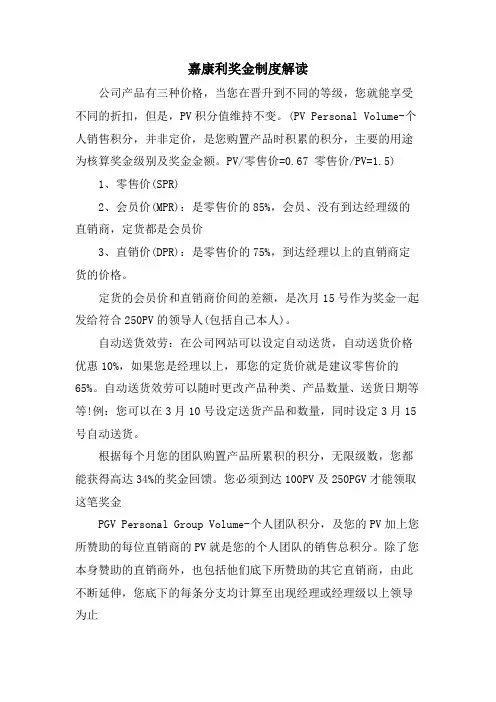 嘉康利奖金制度解读

公司产品有三种价格，当您在晋升到不同的等级，您就能享受不同的折扣，但是，PV 积分值维持不变。(PV Personal Volume-个人销售积分，并非定价，是您购置产品时积累的积分，主要的用途为核算奖金级别及奖金金额。PV/零售价=0.67 零售价/PV=1.5)

1、零售价(SPR)

2、会员价(MPR)：是零售价的 85%，会员、没有到达经理级的直销商，定货都是会员价

3、直销价(DPR)：是零售价的 75%，到达经理以上的直销商定货的价格。

定货的会员价和直销商价间的差额，是次月 15 号作为奖金一起发给符合 250PV 的领导人(包括自己本人)。

自动送货效劳：在公司网站可以设定自动送货，自动送货价格优惠 10%，如果您是经理以上，那您的定货价就是建议零售价的 65%。自动送货效劳可以随时更改产品种类、产品数量、送货日期等等!例：您可以在 3 月 10 号设定送货产品和数量，同时设定 3 月 15 号自动送货。

根据每个月您的团队购置产品所累积的积分，无限级数，您都能获得高达 34%的奖金回馈。您必须到达 100PV 及 250PGV 才能领取这笔奖金

PGV Personal Group Volume-个人团队积分，及您的 PV 加上您所赞助的每位直销商的 PV 就是您的个人团队的销售总积分。除了您本身赞助的直销商外，也包括他们底下所赞助的其它直销商，由此不断延伸，您底下的每条分支均计算至出现经理或经理级以上领导为止